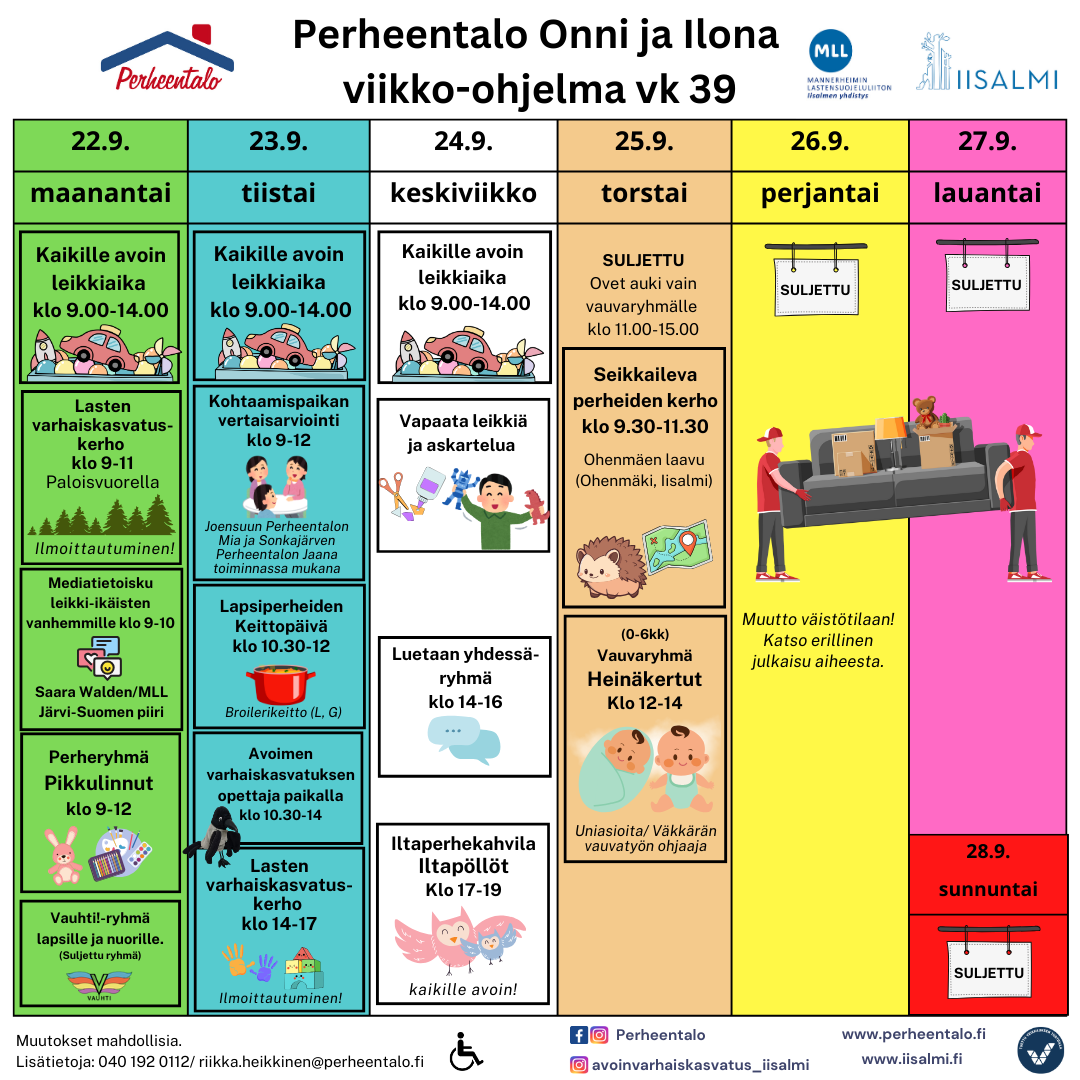 Perheentalo

Perheentalo Onni ja Ilona viikko-ohjelma vk 39

MLL MANNERHEIMIN LASTENSUOJELULIITON Iisalmen yhdistys

IISALMI

22.9. maanantai

Kaikille avoin leikkiaika klo 9.00-14.00

Lasten varhaiskasvatuskerho klo 9-11 Paloisvuorella

Ilmoittautuminen!

Mediatietoisku leikki-ikäisten vanhemmille klo 9-10

Saara Walden/MLL Järvi-Suomen piiri

Perheryhmä Pikkulinnut klo 9-12

Vauhti!-ryhmä lapsille ja nuorille. (Suljettu ryhmä)

VAUHTI

23.9. tiistai

Kaikille avoin leikkiaika klo 9.00-14.00

Kohtaamispaikan vertaisarviointi klo 9-12

Joensuun Perheentalon Mia ja Sonkajärven Perheentalon Jaana toiminnassa mukana

Lapsiperheiden Keittopäivä klo 10.30-12

Broilerikeitto (L, G)

Avoimen varhaiskasvatuksen opettaja paikalla klo 10.30-14

Lasten varhaiskasvatuskerho klo 14-17

Ilmoittautuminen!

24.9. keskiviikko

Kaikille avoin leikkiaika klo 9.00-14.00

Vapaata leikkiä ja askartelua

Luetaan yhdessä-ryhmä klo 14-16

Iltaperhekahvila Iltapöllöt Klo 17-19

kaikille avoin!

25.9. torstai

SULJETTU Ovet auki vain vauvaryhmälle klo 11.00-15.00

Seikkaileva perheiden kerho klo 9.30-11.30

Ohenmäen laavu (Ohenmäki, Iisalmi)

(0-6kk) Vauvaryhmä Heinäkertut Klo 12-14

Uniasioita/ Väkkärän vauvatyön ohjaaja

26.9. perjantai

SULJETTU

Muutto väistötilaan! Katso erillinen julkaisu aiheesta.

27.9. lauantai

SULJETTU

28.9. sunnuntai

SULJETTU

Muutokset mahdollisia.
Lisätietoja: 040 192 0112/ riikka.heikkinen@perheentalo.fi

Perheentalo
avoinvarhaiskasvatus_iisalmi

www.perheentalo.fi
www.iisalmi.fi